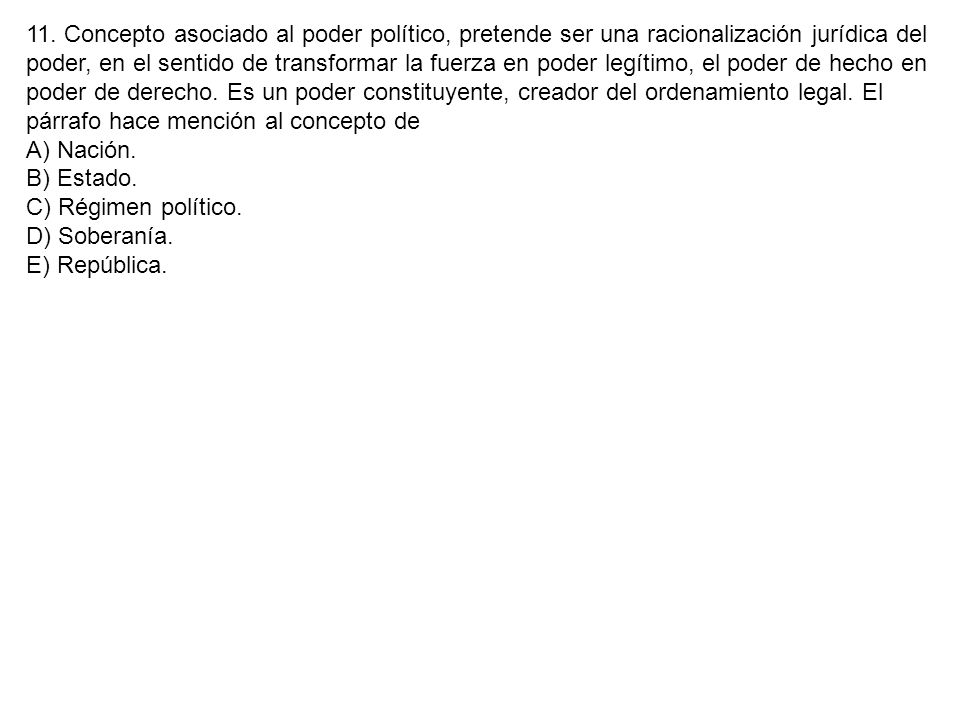 11. Concepto asociado al poder político, pretende ser una racionalización jurídica del poder, en el sentido de transformar la fuerza en poder legítimo, el poder de hecho en poder de derecho. Es un poder constituyente, creador del ordenamiento legal. El párrafo hace mención al concepto de
A) Nación.
B) Estado.
C) Régimen político.
D) Soberanía.
E) República.